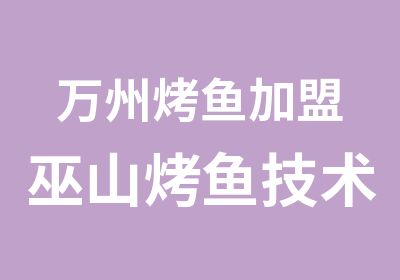 万州烤鱼加盟
巫山烤鱼技术